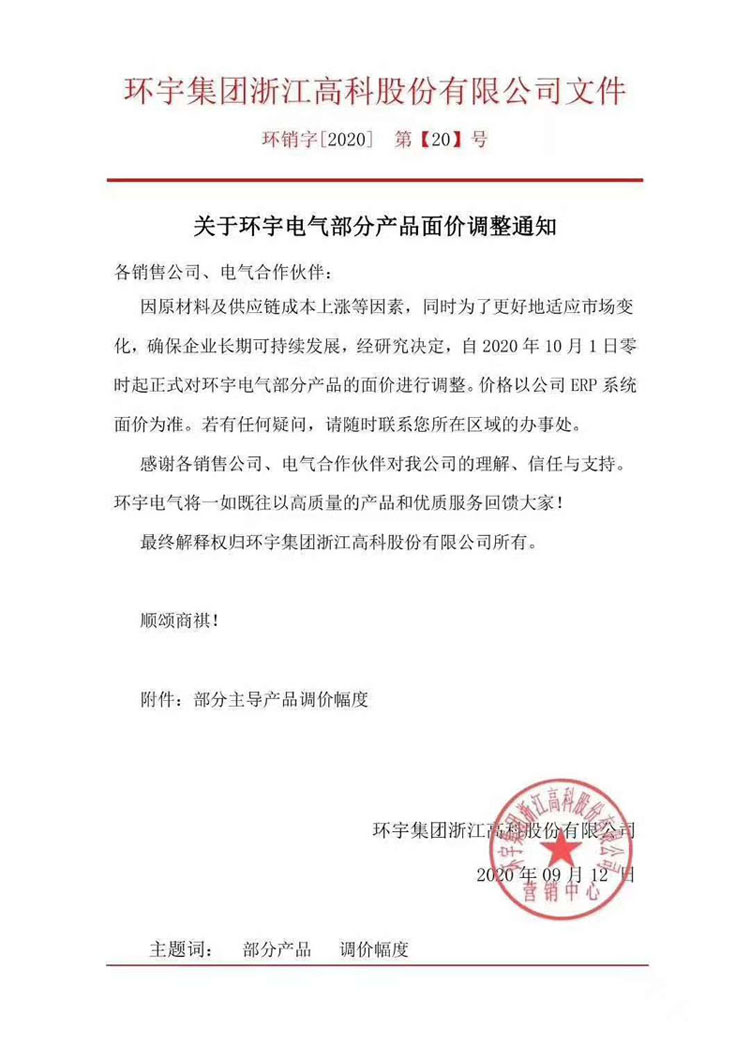 环宇集团浙江高科股份有限公司文件

环销字[2020] 第【20】号

关于环宇电气部分产品面价调整通知

各销售公司、电气合作伙伴：

因原材料及供应链成本上涨等因素，同时为了更好地适应市场变化，确保企业长期可持续发展，经研究决定，自 2020 年 10 月 1 日零时起正式对环宇电气部分产品的面价进行调整。价格以公司 ERP 系统面价为准。若有任何疑问，请随时联系您所在区域的办事处。

感谢各销售公司、电气合作伙伴对我公司的理解、信任与支持。环宇电气将一如既往以高质量的产品和优质服务回馈大家！

最终解释权归环宇集团浙江高科股份有限公司所有。

顺颂商祺！

附件：部分主导产品调价幅度

环宇集团浙江高科股份有限公司
2020 年 09 月 12 日

环宇集团浙江高科股份有限公司
营销中心

主题词： 部分产品 调价幅度